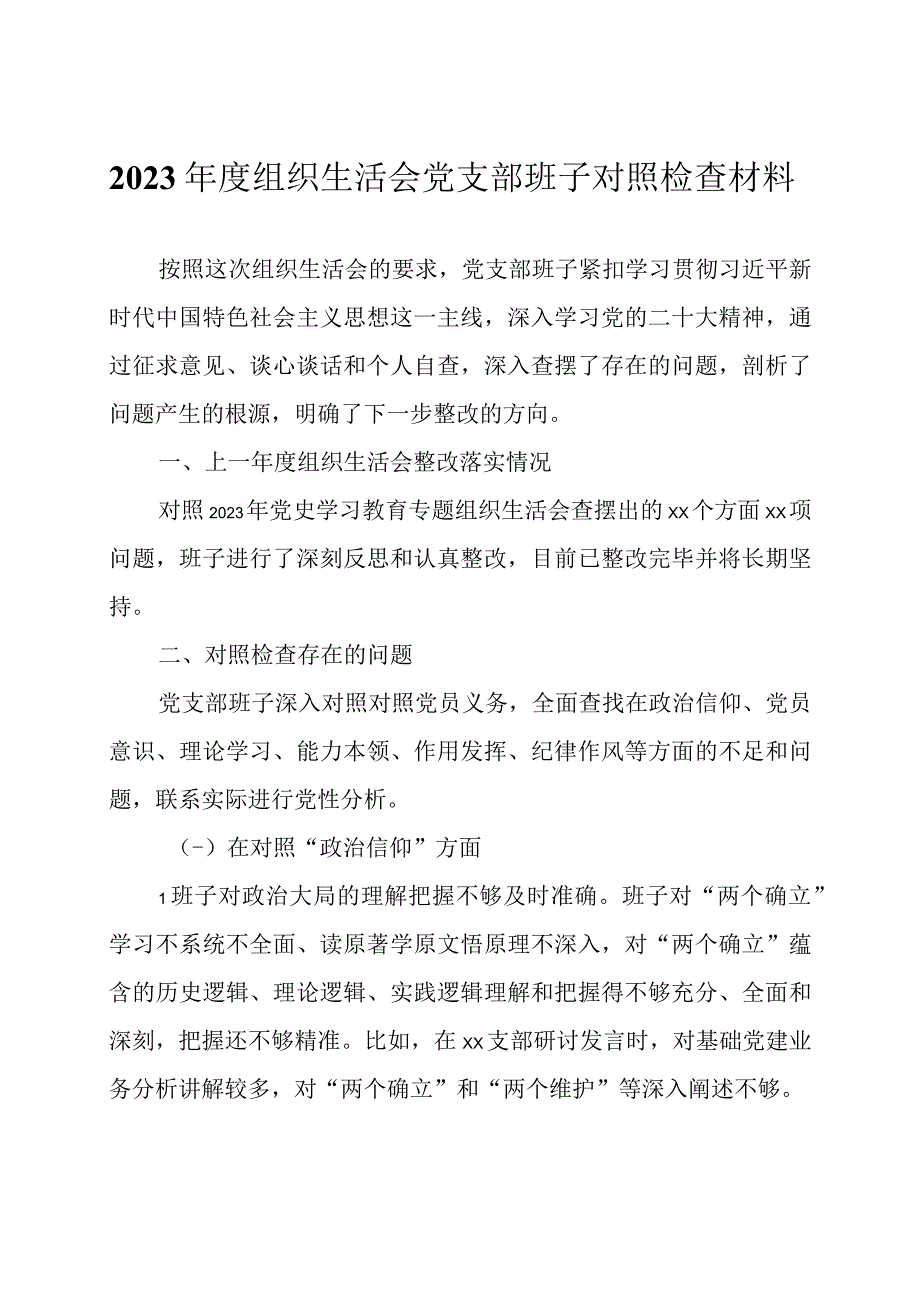 2023年度组织生活会党支部班子对照检查材料

按照这次组织生活会的要求，党支部班子紧扣学习贯彻习近平新时代中国特色社会主义思想这一主线，深入学习党的二十大精神，通过征求意见、谈心谈话和个人自查，深入查摆了存在的问题，剖析了问题产生的根源，明确了下一步整改的方向。

一、上一年度组织生活会整改落实情况

对照2023年党史学习教育专题组织生活会查摆出的xx个方面xx项问题，班子进行了深刻反思和认真整改，目前已整改完毕并将长期坚持。

二、对照检查存在的问题

党支部班子深入对照对照党员义务，全面查找在政治信仰、党员意识、理论学习、能力本领、作用发挥、纪律作风等方面的不足和问题，联系实际进行党性分析。

（-）在对照“政治信仰”方面

1班子对政治大局的理解把握不够及时准确。班子对“两个确立”学习不系统不全面、读原著学原文悟原理不深入，对“两个确立”蕴含的历史逻辑、理论逻辑、实践逻辑理解和把握得不够充分、全面和深刻，把握还不够精准。比如，在xx支部研讨发言时，对基础党建业务分析讲解较多，对“两个确立”和“两个维护”等深入阐述不够。